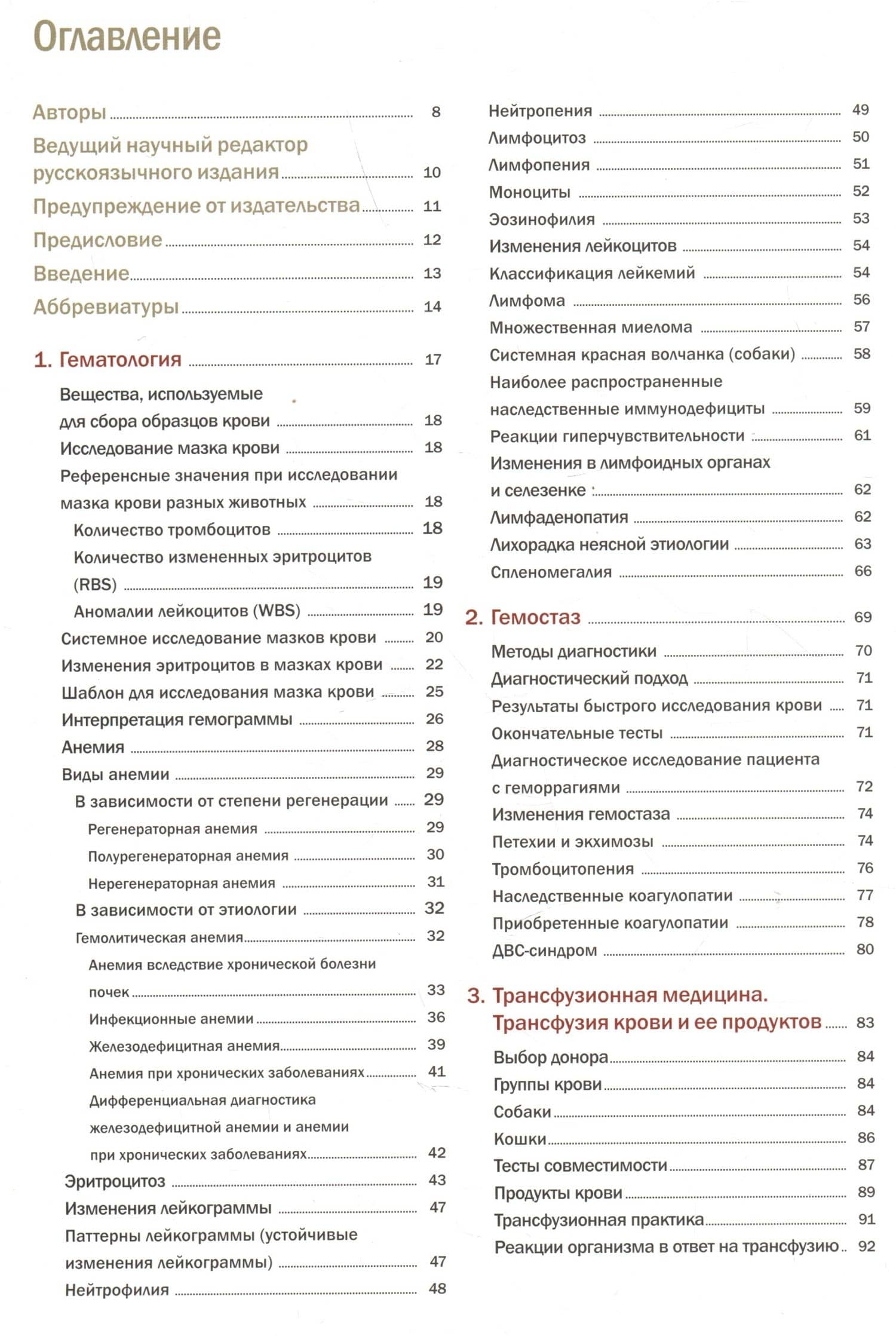 Оглавление

Авторы 8
Ведущий научный редактор русскоязычного издания 10
Предупреждение от издательства 11
Предисловие 12
Введение 13
Аббревиатуры 14

1. Гематология 17
Вещества, используемые для сбора образцов крови 18
Исследование мазка крови 18
Референсные значения при исследовании мазка крови разных животных 18
Количество тромбоцитов 18
Количество измененных эритроцитов (RBS) 19
Аномалии лейкоцитов (WBS) 19
Системное исследование мазков крови 20
Изменения эритроцитов в мазках крови 22
Шаблон для исследования мазка крови 25
Интерпретация гемограммы 26
Анемия 28
Виды анемии 29
В зависимости от степени регенерации 29
Регенераторная анемия 29
Полурегенераторная анемия 30
Нерегенераторная анемия 31
В зависимости от этиологии 32
Гемолитическая анемия 32
Анемия вследствие хронической болезни почек 33
Инфекционные анемии 36
Железодефицитная анемия 39
Анемия при хронических заболеваниях 41
Дифференциальная диагностика железодефицитной анемии и анемии при хронических заболеваниях 42
Эритроцитоз 43
Изменения лейкограммы 47
Паттерны лейкограммы (устойчивые изменения лейкограммы) 47
Нейтрофилия 48
Нейтропения 49
Лимфоцитоз 50
Лимфопения 51
Моноциты 52
Эозинофилия 53
Изменения лейкоцитов 54
Классификация лейкемий 54
Лимфома 56
Множественная миелома 57
Системная красная волчанка (собаки) 58
Наиболее распространенные наследственные иммунодефициты 59
Реакции гиперчувствительности 61
Изменения в лимфоидных органах и селезенке 62
Лимфаденопатия 62
Лихорадка неясной этиологии 63
Спленомегалия 66

2. Гемостаз 69
Методы диагностики 70
Диагностический подход 71
Результаты быстрого исследования крови 71
Окончательные тесты 71
Диагностическое исследование пациента с геморрагиями 72
Изменения гемостаза 74
Петехии и экхимозы 74
Тромбоцитопения 76
Наследственные коагулопатии 77
Приобретенные коагулопатии 78
ДВС-синдром 80

3. Трансфузионная медицина. Трансфузия крови и ее продуктов 83
Выбор донора 84
Группы крови 84
Собаки 84
Кошки 86
Тесты совместимости 87
Продукты крови 89
Трансфузионная практика 91
Реакции организма в ответ на трансфузию 92